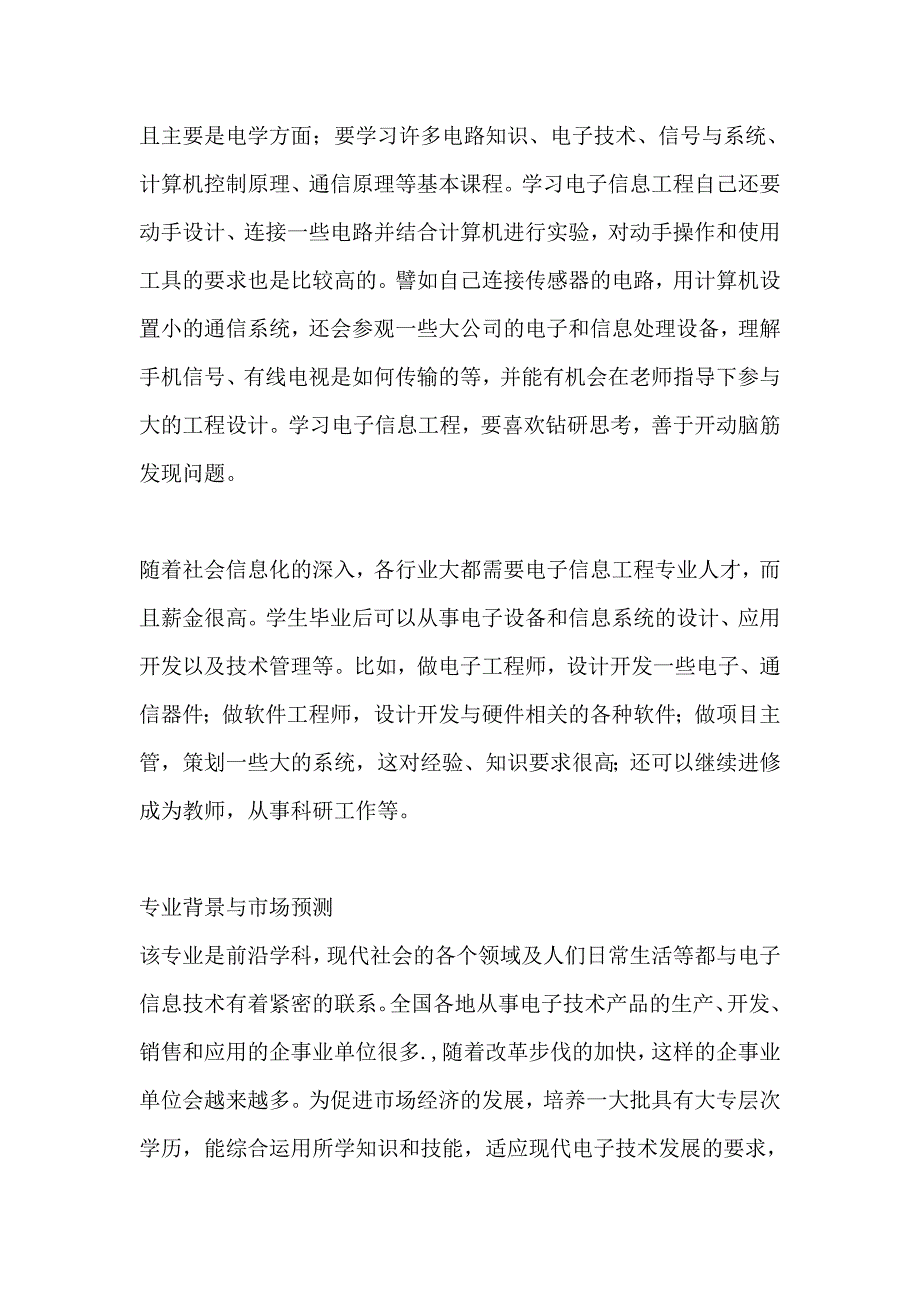 且主要是电学方面；要学习许多电路知识、电子技术、信号与系统、计算机控制原理、通信原理等基本课程。学习电子信息工程自己还要动手设计、连接一些电路并结合计算机进行实验，对动手操作和使用工具的要求也是比较高的。譬如自己连接传感器的电路，用计算机设置小的通信系统，还会参观一些大公司的电子和信息处理设备，理解手机信号、有线电视是如何传输的等，并能有机会在老师指导下参与大的工程设计。学习电子信息工程，要喜欢钻研思考，善于开动脑筋发现问题。

随着社会信息化的深入，各行业大都需要电子信息工程专业人才，而且薪金很高。学生毕业后可以从事电子设备和信息系统的设计、应用开发以及技术管理等。比如，做电子工程师，设计开发一些电子、通信器件；做软件工程师，设计开发与硬件相关的各种软件；做项目主管，策划一些大的系统，这对经验、知识要求很高；还可以继续进修成为教师，从事科研工作等。

专业背景与市场预测
该专业是前沿学科，现代社会的各个领域及人们日常生活等都与电子信息技术有着紧密的联系。全国各地从事电子技术产品的生产、开发、销售和应用的企事业单位很多.，随着改革步伐的加快，这样的企事业单位会越来越多。为促进市场经济的发展，培养一大批具有大专层次学历，能综合运用所学知识和技能，适应现代电子技术发展的要求，